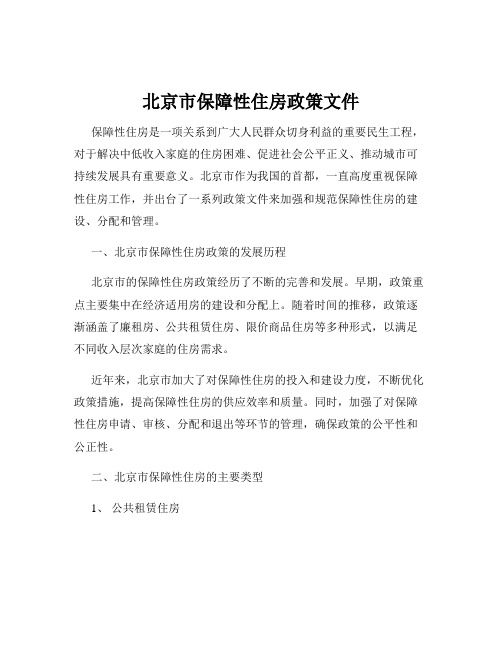 北京市保障性住房政策文件

保障性住房是一项关系到广大人民群众切身利益的重要民生工程，对于解决中低收入家庭的住房困难、促进社会公平正义、推动城市可持续发展具有重要意义。北京市作为我国的首都，一直高度重视保障性住房工作，并出台了一系列政策文件来加强和规范保障性住房的建设、分配和管理。

一、北京市保障性住房政策的发展历程

北京市的保障性住房政策经历了不断的完善和发展。早期，政策重点主要集中在经济适用房的建设和分配上。随着时间的推移，政策逐渐涵盖了廉租房、公共租赁住房、限价商品住房等多种形式，以满足不同收入层次家庭的住房需求。

近年来，北京市加大了对保障性住房的投入和建设力度，不断优化政策措施，提高保障性住房的供应效率和质量。同时，加强了对保障性住房申请、审核、分配和退出等环节的管理，确保政策的公平性和公正性。

二、北京市保障性住房的主要类型

1、 公共租赁住房